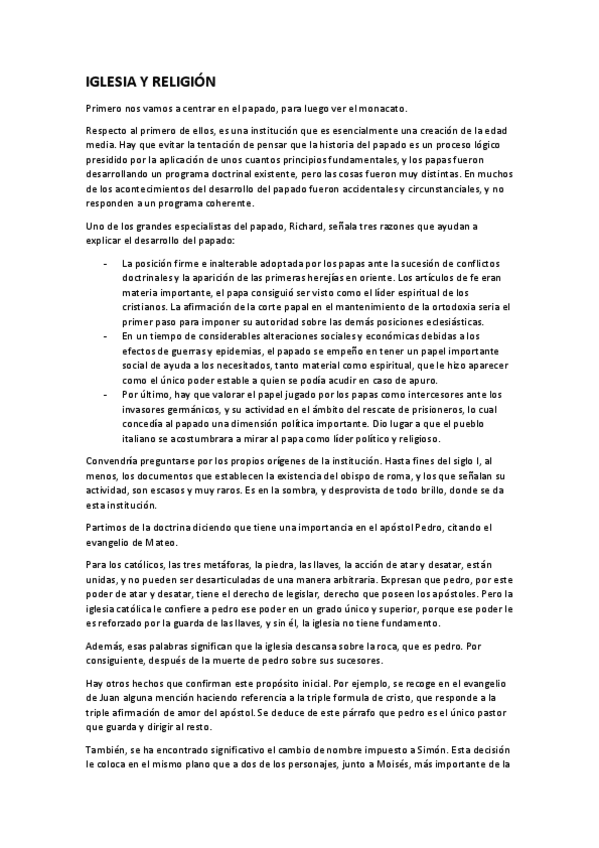 IGLESIA Y RELIGIÓN

Primero nos vamos a centrar en el papado, para luego ver el monacato.

Respecto al primero de ellos, es una institución que es esencialmente una creación de la edad media. Hay que evitar la tentación de pensar que la historia del papado es un proceso lógico presidido por la aplicación de unos cuantos principios fundamentales, y los papas fueron desarrollando un programa doctrinal existente, pero las cosas fueron muy distintas. En muchos de los acontecimientos del desarrollo del papado fueron accidentales y circunstanciales, y no responden a un programa coherente.

Uno de los grandes especialistas del papado, Richard, señala tres razones que ayudan a explicar el desarrollo del papado:

- La posición firme e inalterable adoptada por los papas ante la sucesión de conflictos doctrinales y la aparición de las primeras herejías en oriente. Los artículos de fe eran materia importante, el papa consiguió ser visto como el líder espiritual de los cristianos. La afirmación de la corte papal en el mantenimiento de la ortodoxia seria el primer paso para imponer su autoridad sobre las demás posiciones eclesiásticas.
- En un tiempo de considerables alteraciones sociales y económicas debidas a los efectos de guerras y epidemias, el papado se empeño en tener un papel importante social de ayuda a los necesitados, tanto material como espiritual, que le hizo aparecer como el único poder estable a quien se podía acudir en caso de apuro.
- Por último, hay que valorar el papel jugado por los papas como intercesores ante los invasores germánicos, y su actividad en el ámbito del rescate de prisioneros, lo cual concedía al papado una dimensión política importante. Dio lugar a que el pueblo italiano se acostumbrara a mirar al papa como líder político y religioso.

Convendría preguntarse por los propios orígenes de la institución. Hasta fines del siglo I, al menos, los documentos que establecen la existencia del obispo de roma, y los que señalan su actividad, son escasos y muy raros. Es en la sombra, y desprovista de todo brillo, donde se da esta institución.

Partimos de la doctrina diciendo que tiene una importancia en el apóstol Pedro, citando el evangelio de Mateo.

Para los católicos, las tres metáforas, la piedra, las llaves, la acción de atar y desatar, están unidas, y no pueden ser desarticuladas de una manera arbitraria. Expresan que pedro, por este poder de atar y desatar, tiene el derecho de legislar, derecho que poseen los apóstoles. Pero la iglesia católica le confiere a pedro ese poder en un grado único y superior, porque ese poder le es reforzado por la guarda de las llaves, y sin él, la iglesia no tiene fundamento.

Además, esas palabras significan que la iglesia descansa sobre la roca, que es pedro. Por consiguiente, después de la muerte de pedro sobre sus sucesores.

Hay otros hechos que confirman este propósito inicial. Por ejemplo, se recoge en el evangelio de Juan alguna mención haciendo referencia a la triple formula de cristo, que responde a la triple afirmación de amor del apóstol. Se deduce de este párrafo que pedro es el único pastor que guarda y dirigir al resto.

También, se ha encontrado significativo el cambio de nombre impuesto a Simón. Esta decisión le coloca en el mismo plano que a dos de los personajes, junto a Moisés, más importante de la